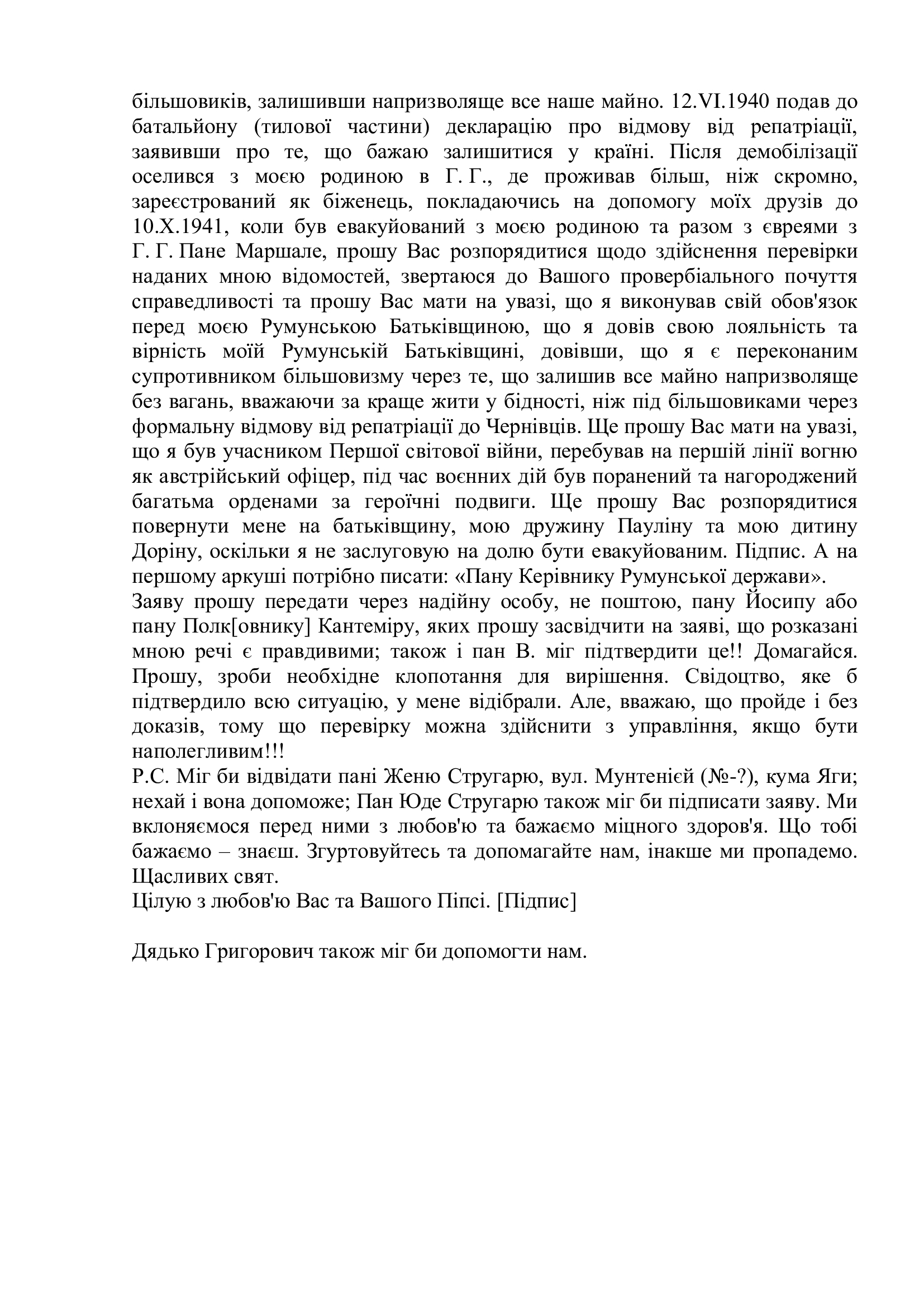 більшовиків, залишивши напризволяще все наше майно. 12.VI.1940 подав до батальйону (тилової частини) декларацію про відмову від репатріації, заявивши про те, що бажаю залишитися у країні. Після демобілізації оселився з моєю родиною в Г. Г., де проживав більш, ніж скромно, зареєстрований як біженець, покладаючись на допомогу моїх друзів до 10.X.1941, коли був евакуйований з моєю родиною та разом з євреями з Г. Г. Пане Маршале, прошу Вас розпорядитися щодо здійснення перевірки наданих мною відомостей, звертаюся до Вашого провербіального почуття справедливості та прошу Вас мати на увазі, що я виконував свій обов'язок перед моєю Румунською Батьківщиною, що я довів свою лояльність та вірність моїй Румунській Батьківщині, довівши, що я є переконаним супротивником більшовизму через те, що залишив все майно напризволяще без вагань, вважаючи за краще жити у бідності, ніж під більшовиками через формальну відмову від репатріації до Чернівців. Ще прошу Вас мати на увазі, що я був учасником Першої світової війни, перебував на першій лінії вогню як австрійський офіцер, під час воєнних дій був поранений та нагороджений багатьма орденами за героїчні подвиги. Ще прошу Вас розпорядитися повернути мене на батьківщину, мою дружину Пауліну та мою дитину Доріну, оскільки я не заслуговую на долю бути евакуйованим. Підпис. А на першому аркуші потрібно писати: «Пану Керівнику Румунської держави».
Заяву прошу передати через надійну особу, не поштою, пану Йосипу або пану Полк[овнику] Кантеміру, яких прошу засвідчити на заяві, що розказані мною речі є правдивими; також і пан В. міг підтвердити це!! Домагайся. Прошу, зроби необхідне клопотання для вирішення. Свідоцтво, яке б підтвердило всю ситуацію, у мене відібрали. Але, вважаю, що пройде і без доказів, тому що перевірку можна здійснити з управління, якщо бути наполегливим!!!
P.C. Міг би відвідати пані Женю Стругарю, вул. Мунтенієй (№-?), кума Яги; нехай і вона допоможе; Пан Юде Стругарю також міг би підписати заяву. Ми вклоняємося перед ними з любов'ю та бажаємо міцного здоров'я. Що тобі бажаємо – знаєш. Згуртовуйтесь та допомагайте нам, інакше ми пропадемо. Щасливих свят.
Цілую з любов'ю Вас та Вашого Піпсі. [Підпис]

Дядько Григорович також міг би допомогти нам.